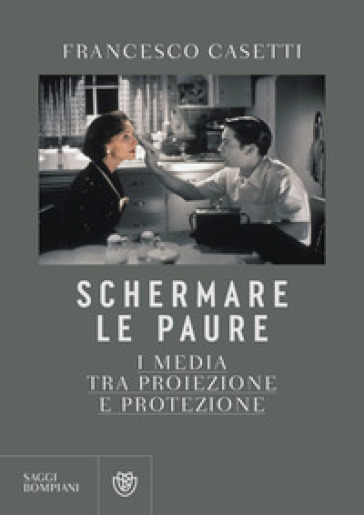 FRANCESCO CASETTI

SCHERMARE LE PAURE

I MEDIA TRA PROIEZIONE E PROTEZIONE

SAGGI BOMPIANI